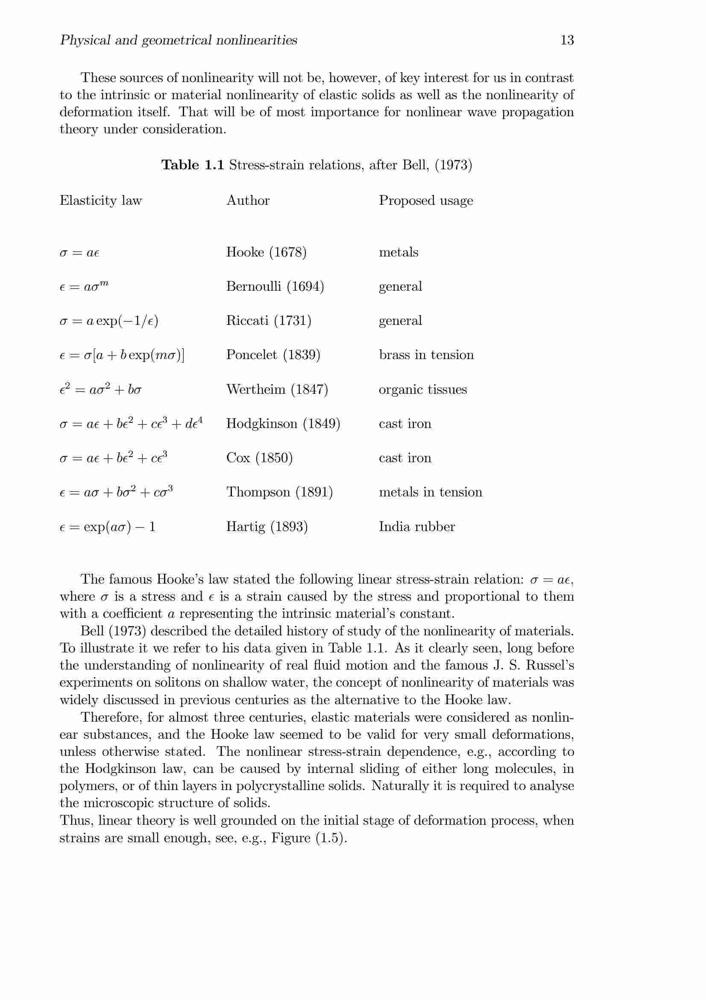 Physical and geometrical nonlinearities 13

These sources of nonlinearity will not be, however, of key interest for us in contrast to the intrinsic or material nonlinearity of elastic solids as well as the nonlinearity of deformation itself. That will be of most importance for nonlinear wave propagation theory under consideration.

**Table 1.1** Stress-strain relations, after Bell, (1973)

| Elasticity law | Author | Proposed usage |
|---|---|---|
| $\sigma = a\epsilon$ | Hooke (1678) | metals |
| $\epsilon = a\sigma^m$ | Bernoulli (1694) | general |
| $\sigma = a\exp(-1/\epsilon)$ | Riccati (1731) | general |
| $\epsilon = \sigma[a + b\exp(m\sigma)]$ | Poncelet (1839) | brass in tension |
| $\epsilon^2 = a\sigma^2 + b\sigma$ | Wertheim (1847) | organic tissues |
| $\sigma = a\epsilon + b\epsilon^2 + c\epsilon^3 + d\epsilon^4$ | Hodgkinson (1849) | cast iron |
| $\sigma = a\epsilon + b\epsilon^2 + c\epsilon^3$ | Cox (1850) | cast iron |
| $\epsilon = a\sigma + b\sigma^2 + c\sigma^3$ | Thompson (1891) | metals in tension |
| $\epsilon = \exp(a\sigma) - 1$ | Hartig (1893) | India rubber |

The famous Hooke's law stated the following linear stress-strain relation: $\sigma = a\epsilon$, where $\sigma$ is a stress and $\epsilon$ is a strain caused by the stress and proportional to them with a coefficient $a$ representing the intrinsic material's constant.

Bell (1973) described the detailed history of study of the nonlinearity of materials. To illustrate it we refer to his data given in Table 1.1. As it clearly seen, long before the understanding of nonlinearity of real fluid motion and the famous J. S. Russel's experiments on solitons on shallow water, the concept of nonlinearity of materials was widely discussed in previous centuries as the alternative to the Hooke law.

Therefore, for almost three centuries, elastic materials were considered as nonlinear substances, and the Hooke law seemed to be valid for very small deformations, unless otherwise stated. The nonlinear stress-strain dependence, e.g., according to the Hodgkinson law, can be caused by internal sliding of either long molecules, in polymers, or of thin layers in polycrystalline solids. Naturally it is required to analyse the microscopic structure of solids.

Thus, linear theory is well grounded on the initial stage of deformation process, when strains are small enough, see, e.g., Figure (1.5).